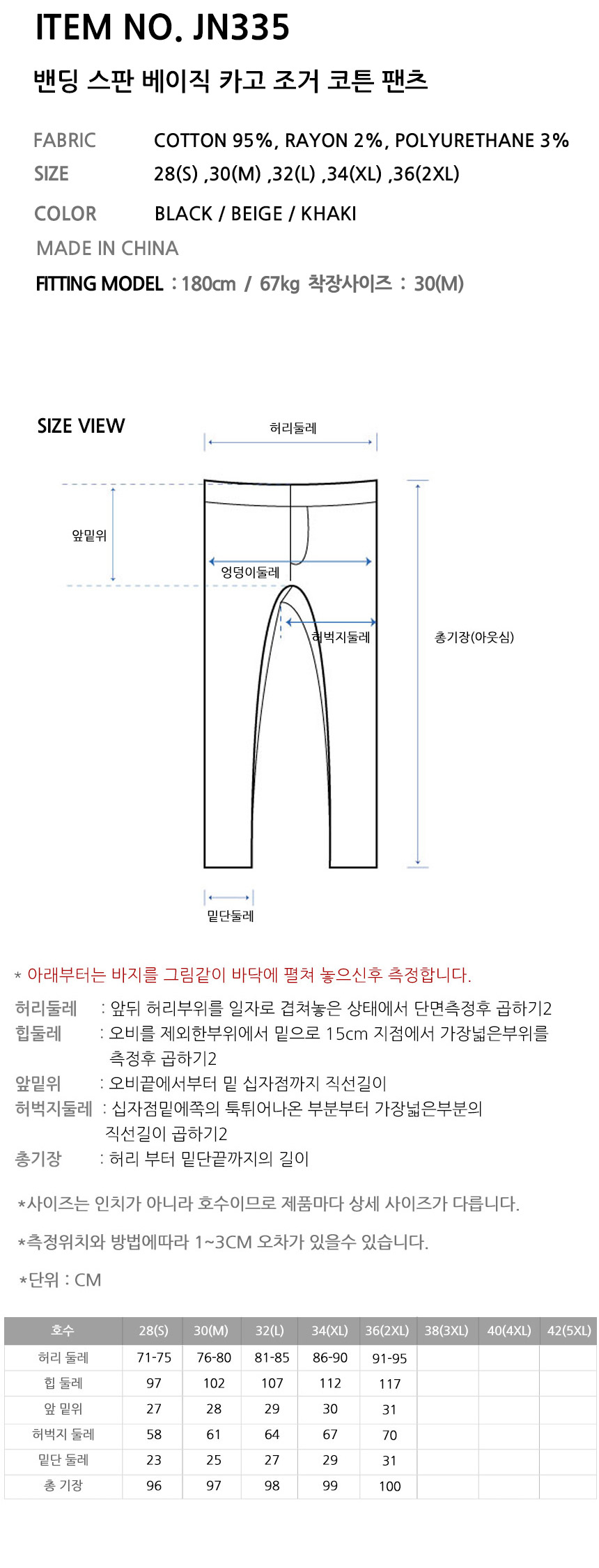 ITEM NO. JN335

밴딩 스판 베이직 카고 조거 코튼 팬츠

FABRIC COTTON 95%, RAYON 2%, POLYURETHANE 3%
SIZE 28(S) ,30(M) ,32(L) ,34(XL) ,36(2XL)
COLOR BLACK / BEIGE / KHAKI
MADE IN CHINA
FITTING MODEL : 180cm / 67kg 착장사이즈 : 30(M)

SIZE VIEW

허리둘레
앞밑위
엉덩이둘레
허벅지둘레
총기장(아웃심)
밑단둘레

* 아래부터는 바지를 그림같이 바닥에 펼쳐 놓으신후 측정합니다.

허리둘레 : 앞뒤 허리부위를 일자로 겹쳐놓은 상태에서 단면측정후 곱하기2
힙둘레 : 오비를 제외한부위에서 밑으로 15cm 지점에서 가장넓은부위를 측정후 곱하기2
앞밑위 : 오비끝에서부터 밑 십자점까지 직선길이
허벅지둘레 : 십자점밑에쪽의 툭튀어나온 부분부터 가장넓은부분의 직선길이 곱하기2
총기장 : 허리 부터 밑단끝까지의 길이

*사이즈는 인치가 아니라 호수이므로 제품마다 상세 사이즈가 다릅니다.

*측정위치와 방법에따라 1~3CM 오차가 있을수 있습니다.

*단위 : CM

| 호수 | 28(S) | 30(M) | 32(L) | 34(XL) | 36(2XL) | 38(3XL) | 40(4XL) | 42(5XL) |
|---|---|---|---|---|---|---|---|---|
| 허리 둘레 | 71-75 | 76-80 | 81-85 | 86-90 | 91-95 | | | |
| 힙 둘레 | 97 | 102 | 107 | 112 | 117 | | | |
| 앞 밑위 | 27 | 28 | 29 | 30 | 31 | | | |
| 허벅지 둘레 | 58 | 61 | 64 | 67 | 70 | | | |
| 밑단 둘레 | 23 | 25 | 27 | 29 | 31 | | | |
| 총 기장 | 96 | 97 | 98 | 99 | 100 | | | |